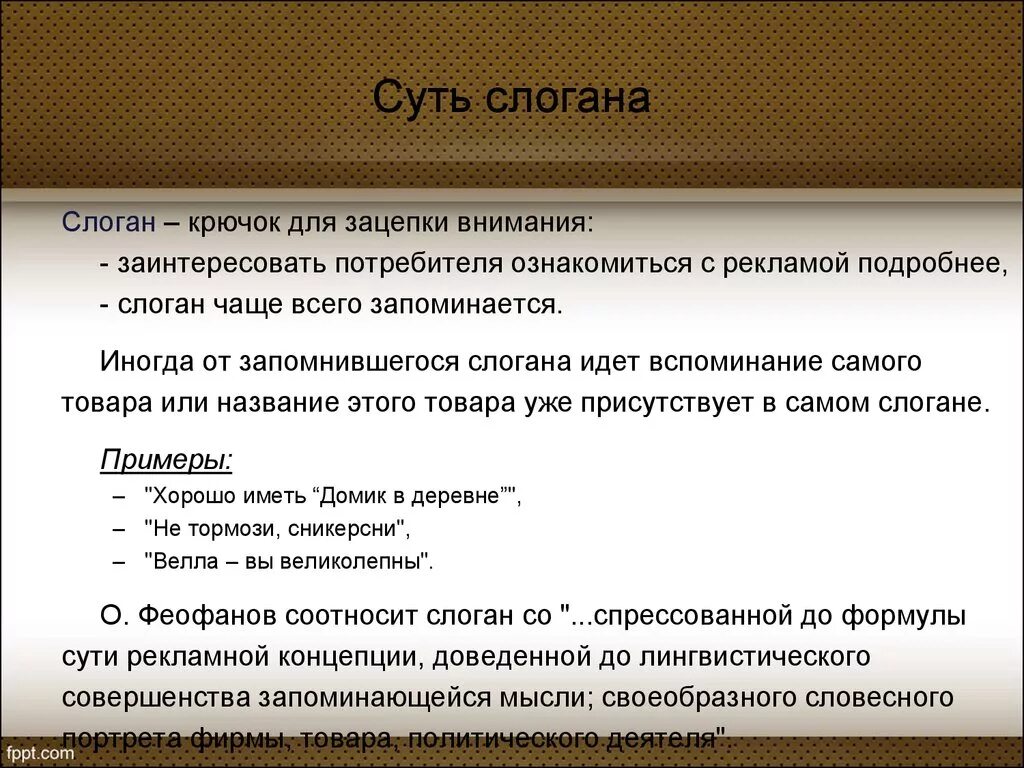 Суть слогана

Слоган – крючок для зацепки внимания:
- заинтересовать потребителя ознакомиться с рекламой подробнее,
- слоган чаще всего запоминается.

Иногда от запомнившегося слогана идет вспоминание самого товара или название этого товара уже присутствует в самом слогане.

Примеры:
– "Хорошо иметь “Домик в деревне”",
– "Не тормози, сникерсни",
– "Велла – вы великолепны".

О. Феофанов соотносит слоган со "...спрессованной до формулы сути рекламной концепции, доведенной до лингвистического совершенства запоминающейся мысли; своеобразного словесного портрета фирмы, товара, политического деятеля".

fppt.com